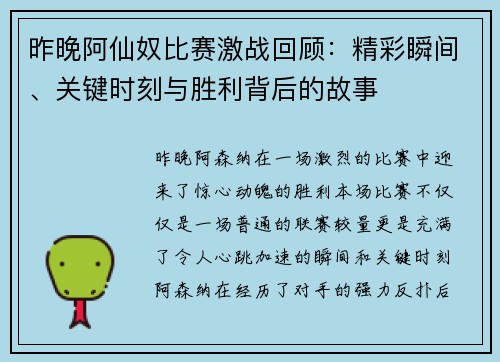 昨晚阿仙奴比赛激战回顾：精彩瞬间、关键时刻与胜利背后的故事

昨晚阿森纳在一场激烈的比赛中迎来了惊心动魄的胜利本场比赛不仅仅是一场普通的联赛较量更是充满了令人心跳加速的瞬间和关键时刻阿森纳在经历了对手的强力反扑后